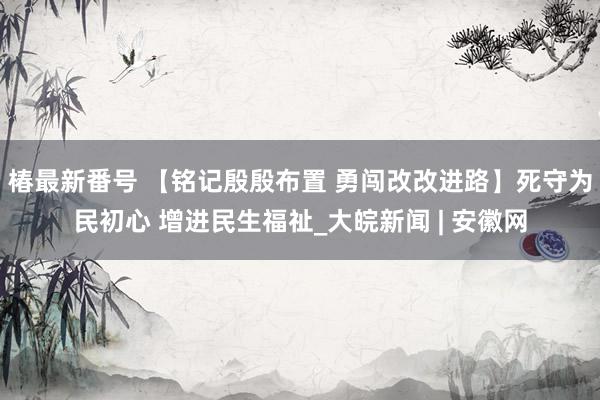 椿最新番号 【铭记殷殷布置 勇闯改改进路】死守为民初心 增进民生福祉_大皖新闻 | 安徽网